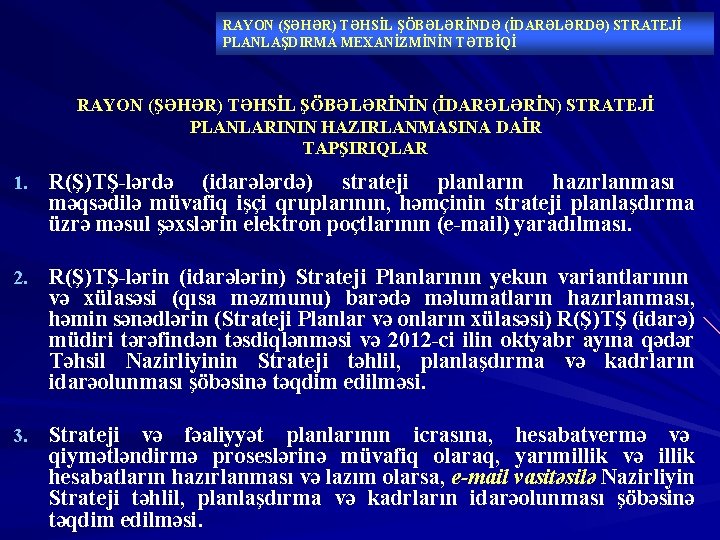 RAYON (ŞƏHƏR) TƏHSİL ŞÖBƏLƏRİNDƏ (İDARƏLƏRDƏ) STRATEJİ PLANLAŞDIRMA MEXANİZMİNİN TƏTBİQİ

RAYON (ŞƏHƏR) TƏHSİL ŞÖBƏLƏRİNİN (İDARƏLƏRİN) STRATEJİ PLANLARININ HAZIRLANMASINA DAİR TAPŞIRIQLAR

1. R(Ş)TŞ-lərdə (idarələrdə) strateji planların hazırlanması məqsədilə müvafiq işçi qruplarının, həmçinin strateji planlaşdırma üzrə məsul şəxslərin elektron poçtlarının (e-mail) yaradılması.

2. R(Ş)TŞ-lərin (idarələrin) Strateji Planlarının yekun variantlarının və xülasəsi (qısa məzmunu) barədə məlumatların hazırlanması, həmin sənədlərin (Strateji Planlar və onların xülasəsi) R(Ş)TŞ (idarə) müdiri tərəfindən təsdiqlənməsi və 2012-ci ilin oktyabr ayına qədər Təhsil Nazirliyinin Strateji təhlil, planlaşdırma və kadrların idarəolunması şöbəsinə təqdim edilməsi.

3. Strateji və fəaliyyət planlarının icrasına, hesabatvermə və qiymətləndirmə proseslərinə müvafiq olaraq, yarımillik və illik hesabatların hazırlanması və lazım olarsa, e-mail vasitəsilə Nazirliyin Strateji təhlil, planlaşdırma və kadrların idarəolunması şöbəsinə təqdim edilməsi.